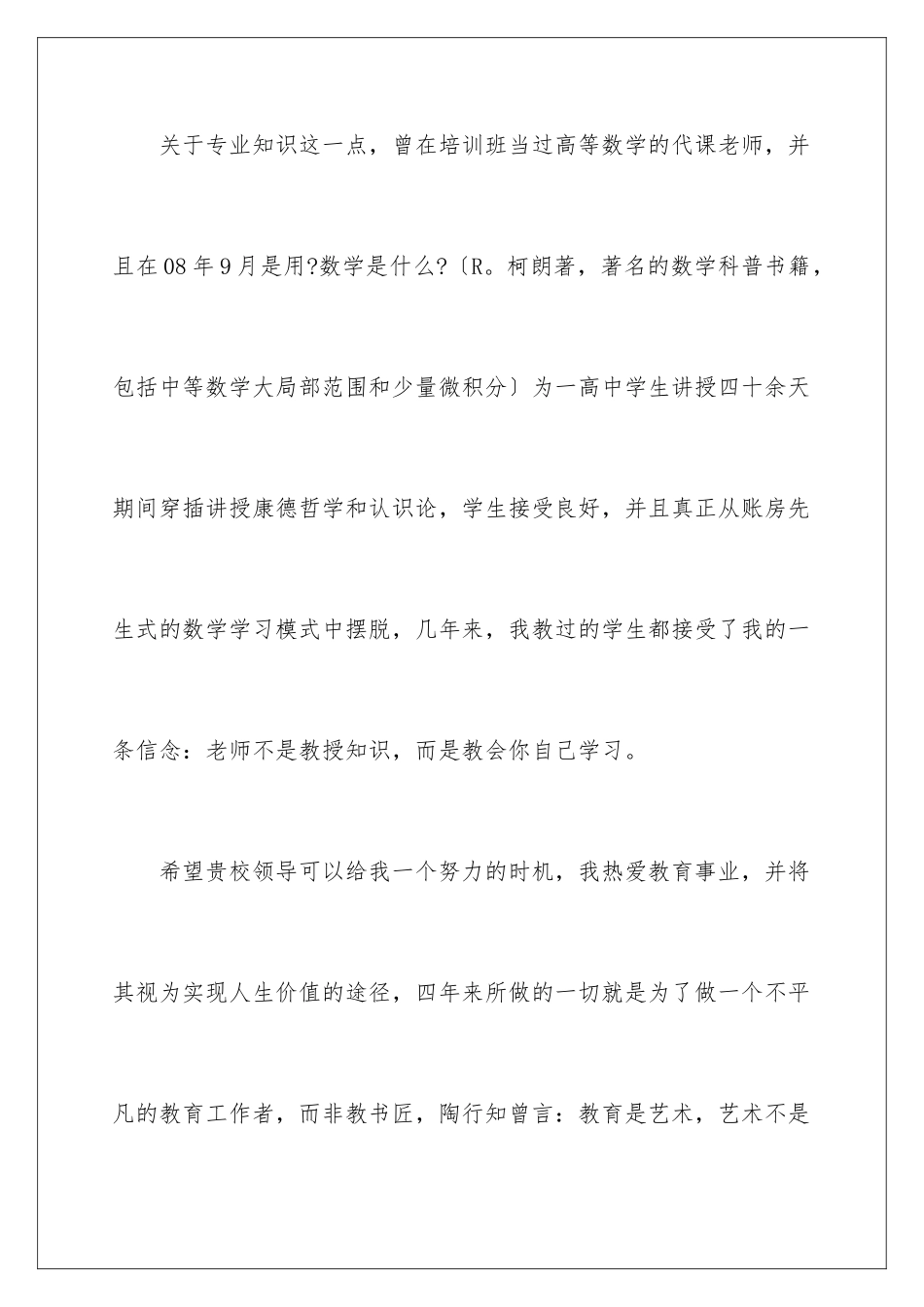 关于专业知识这一点，曾在培训班当过高等数学的代课老师，并且在08年9月是用?数学是什么?〔R。柯朗著，著名的数学科普书籍，包括中等数学大局部范围和少量微积分〕为一高中学生讲授四十余天期间穿插讲授康德哲学和认识论，学生接受良好，并且真正从账房先生式的数学学习模式中摆脱，几年来，我教过的学生都接受了我的一条信念：老师不是教授知识，而是教会你自己学习。

希望贵校领导可以给我一个努力的时机，我热爱教育事业，并将其视为实现人生价值的途径，四年来所做的一切就是为了做一个不平凡的教育工作者，而非教书匠，陶行知曾言：教育是艺术，艺术不是